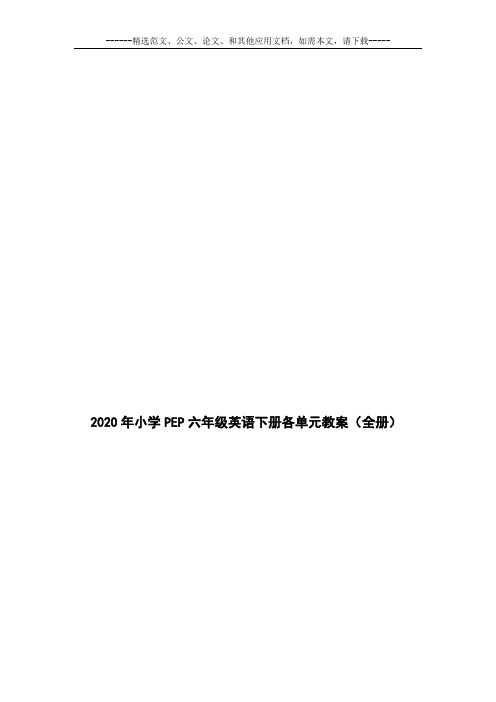 ------精选范文、公文、论文、和其他应用文档，如需本文，请下载-----

2020年小学PEP六年级英语下册各单元教案（全册）